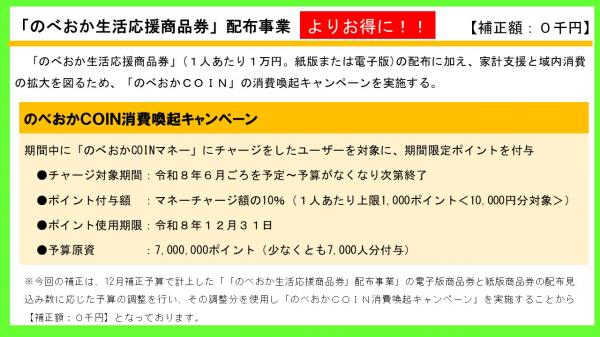 「のべおか生活応援商品券」配布事業 よりお得に！！ 【補正額：０千円】

「のべおか生活応援商品券」（１人あたり１万円。紙版または電子版）の配布に加え、家計支援と域内消費の拡大を図るため、「のべおかＣＯＩＮ」の消費喚起キャンペーンを実施する。

のべおかCOIN消費喚起キャンペーン

期間中に「のべおかCOINマネー」にチャージをしたユーザーを対象に、期間限定ポイントを付与

●チャージ対象期間：令和８年６月ごろを予定～予算がなくなり次第終了

●ポイント付与額　：マネーチャージ額の10%（１人あたり上限1,000ポイント＜10,000円分対象＞）

●ポイント使用期限：令和８年１２月３１日

●予算原資　　　　：7,000,000ポイント（少なくとも7,000人分付与）

※今回の補正は、12月補正予算で計上した「「のべおか生活応援商品券」配布事業」の電子版商品券と紙版商品券の配布見込み数に応じた予算の調整を行い、その調整分を使用し「のべおかＣＯＩＮ消費喚起キャンペーン」を実施することから【補正額：０千円】となっております。